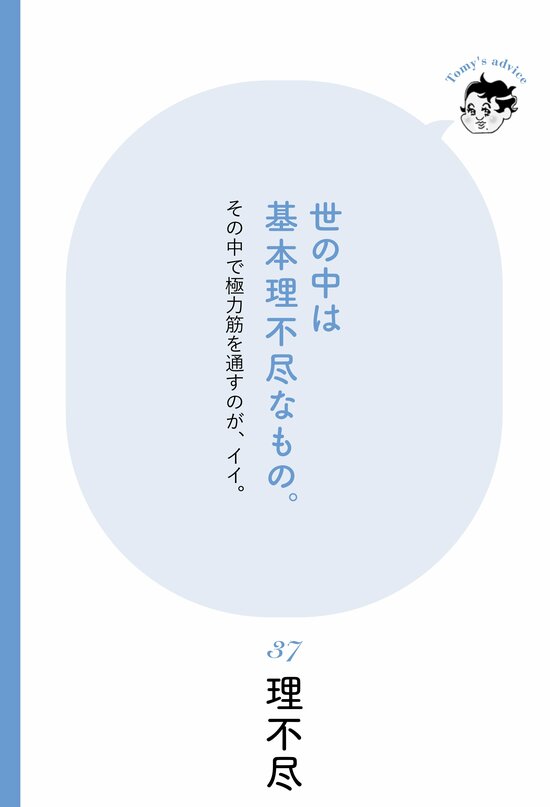 Tomy's advice

世の中は
基本理不尽なもの。
その中で極力筋を通すのが、イイ。

37
理不尽